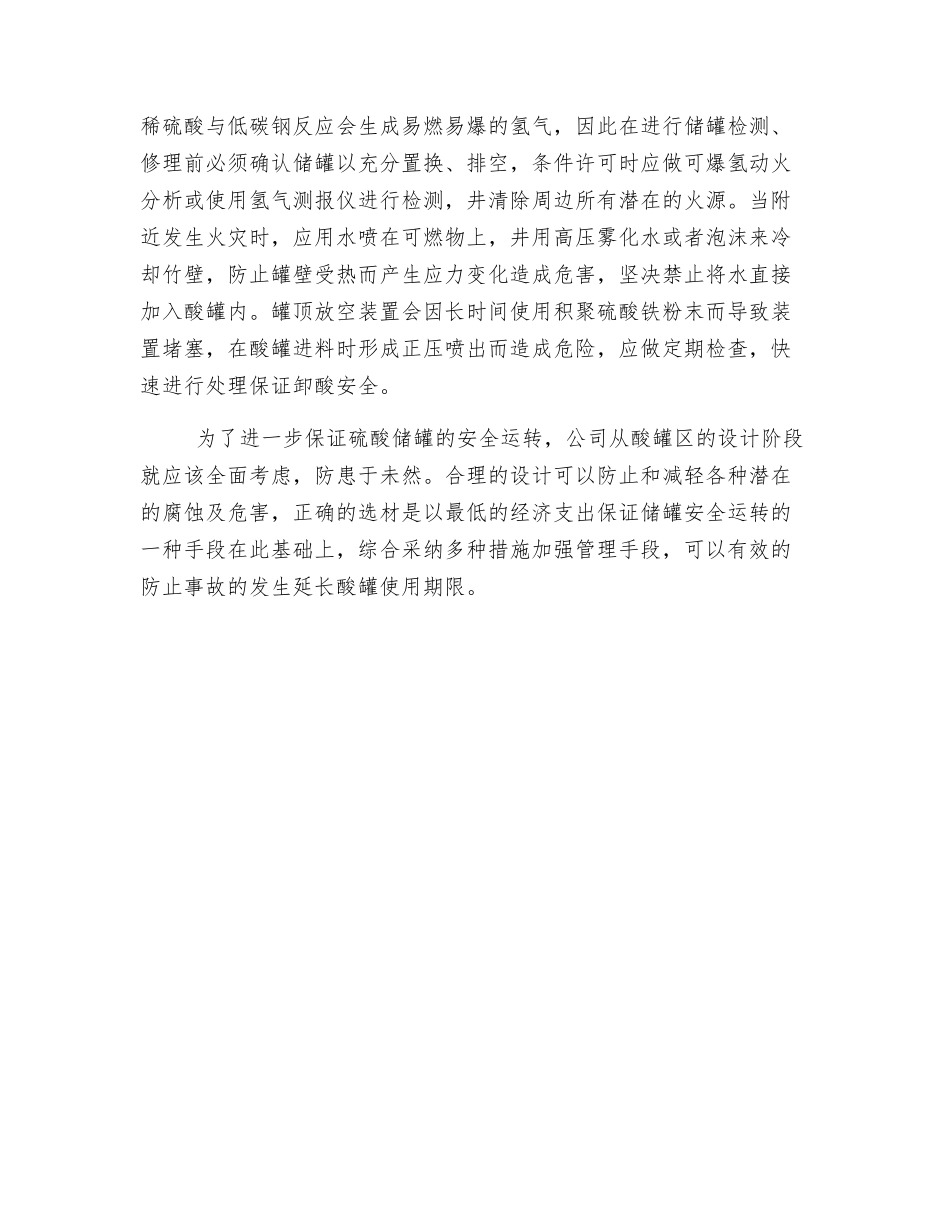 稀硫酸与低碳钢反应会生成易燃易爆的氢气，因此在进行储罐检测、修理前必须确认储罐以充分置换、排空，条件许可时应做可爆氢动火分析或使用氢气测报仪进行检测，并清除周边所有潜在的火源。当附近发生火灾时，应用水喷在可燃物上，并用高压雾化水或者泡沫来冷却竹壁，防止罐壁受热而产生应力变化造成危害，坚决禁止将水直接加入酸罐内。罐顶放空装置会因长时间使用积聚硫酸铁粉末而导致装置堵塞，在酸罐进料时形成正压喷出而造成危险，应做定期检查，快速进行处理保证卸酸安全。

为了进一步保证硫酸储罐的安全运转，公司从酸罐区的设计阶段就应该全面考虑，防患于未然。合理的设计可以防止和减轻各种潜在的腐蚀及危害，正确的选材是以最低的经济支出保证储罐安全运转的一种手段在此基础上，综合采纳多种措施加强管理手段，可以有效的防止事故的发生延长酸罐使用期限。